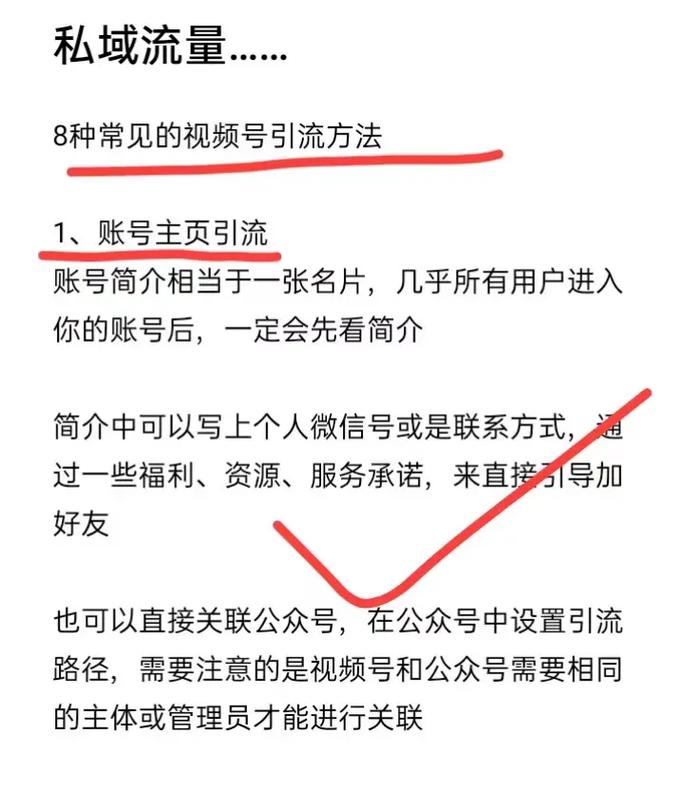 私域流量……

8种常见的视频号引流方法

1、账号主页引流
账号简介相当于一张名片，几乎所有用户进入你的账号后，一定会先看简介

简介中可以写上个人微信号或是联系方式，通过一些福利、资源、服务承诺，来直接引导加好友

也可以直接关联公众号，在公众号中设置引流路径，需要注意的是视频号和公众号需要相同的主体或管理员才能进行关联